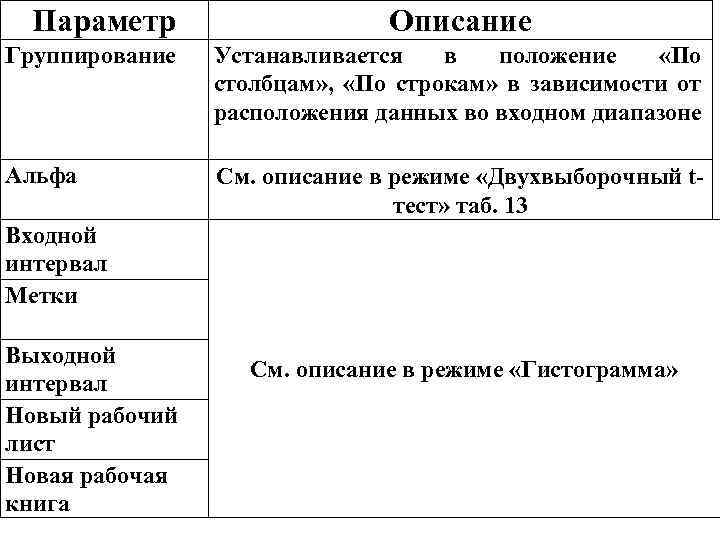 | Параметр | Описание |
|---|---|
| Группирование | Устанавливается в положение «По столбцам», «По строкам» в зависимости от расположения данных во входном диапазоне |
| Альфа | См. описание в режиме «Двухвыборочный t-тест» таб. 13 |
| Входной интервал | См. описание в режиме «Гистограмма» |
| Метки | |
| Выходной интервал | |
| Новый рабочий лист | |
| Новая рабочая книга | |